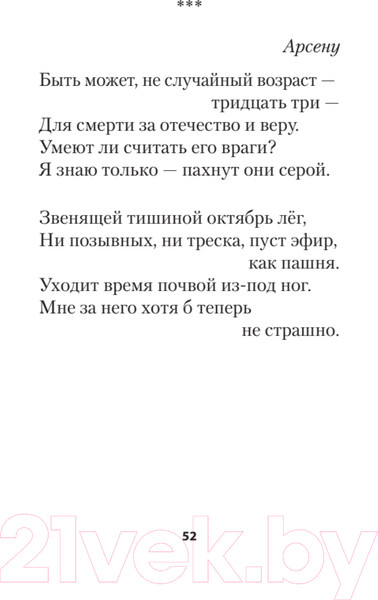 ***

Арсену

Быть может, не случайный возраст — тридцать три —
Для смерти за отечество и веру.
Умеют ли считать его враги?
Я знаю только — пахнут они серой.

Звенящей тишиной октябрь лёг,
Ни позывных, ни треска, пуст эфир, как пашня.
Уходит время почвой из-под ног.
Мне за него хотя б теперь не страшно.

52

21vek.by